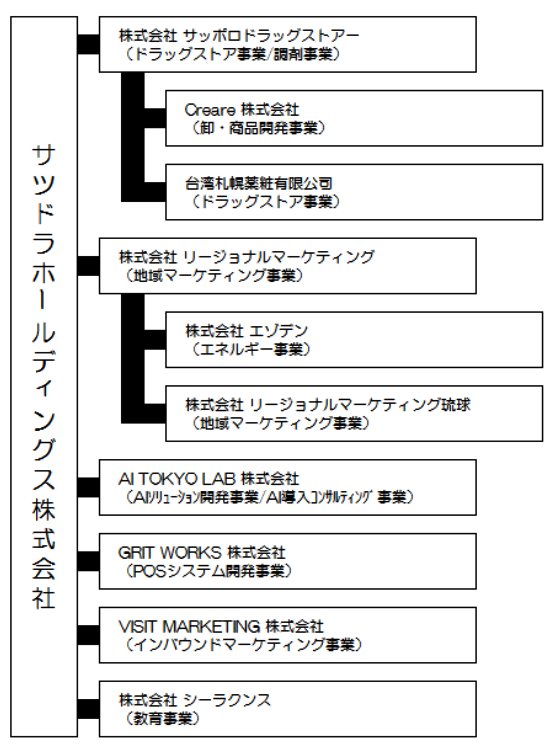 サツドラホールディングス株式会社

株式会社 サッポロドラッグストアー
（ドラッグストア事業/調剤事業）

Creare 株式会社
（卸・商品開発事業）

台湾札幌薬粧有限公司
（ドラッグストア事業）

株式会社 リージョナルマーケティング
（地域マーケティング事業）

株式会社 エゾデン
（エネルギー事業）

株式会社 リージョナルマーケティング琉球
（地域マーケティング事業）

AI TOKYO LAB 株式会社
（AIソリューション開発事業/AI導入コンサルティング 事業）

GRIT WORKS 株式会社
（POSシステム開発事業）

VISIT MARKETING 株式会社
（インバウンドマーケティング事業）

株式会社 シーラクンス
（教育事業）